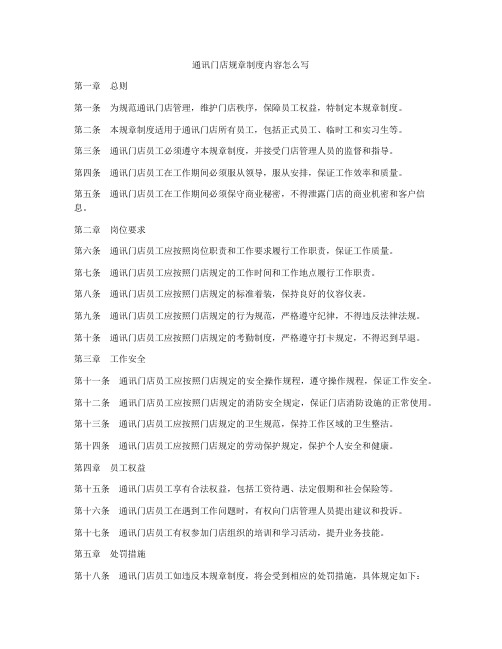 通讯门店规章制度内容怎么写

第一章　总则

第一条　为规范通讯门店管理，维护门店秩序，保障员工权益，特制定本规章制度。

第二条　本规章制度适用于通讯门店所有员工，包括正式员工、临时工和实习生等。

第三条　通讯门店员工必须遵守本规章制度，并接受门店管理人员的监督和指导。

第四条　通讯门店员工在工作期间必须服从领导，服从安排，保证工作效率和质量。

第五条　通讯门店员工在工作期间必须保守商业秘密，不得泄露门店的商业机密和客户信息。

第二章　岗位要求

第六条　通讯门店员工应按照岗位职责和工作要求履行工作职责，保证工作质量。

第七条　通讯门店员工应按照门店规定的工作时间和工作地点履行工作职责。

第八条　通讯门店员工应按照门店规定的标准着装，保持良好的仪容仪表。

第九条　通讯门店员工应按照门店规定的行为规范，严格遵守纪律，不得违反法律法规。

第十条　通讯门店员工应按照门店规定的考勤制度，严格遵守打卡规定，不得迟到早退。

第三章　工作安全

第十一条　通讯门店员工应按照门店规定的安全操作规程，遵守操作规程，保证工作安全。

第十二条　通讯门店员工应按照门店规定的消防安全规定，保证门店消防设施的正常使用。

第十三条　通讯门店员工应按照门店规定的卫生规范，保持工作区域的卫生整洁。

第十四条　通讯门店员工应按照门店规定的劳动保护规定，保护个人安全和健康。

第四章　员工权益

第十五条　通讯门店员工享有合法权益，包括工资待遇、法定假期和社会保险等。

第十六条　通讯门店员工在遇到工作问题时，有权向门店管理人员提出建议和投诉。

第十七条　通讯门店员工有权参加门店组织的培训和学习活动，提升业务技能。

第五章　处罚措施

第十八条　通讯门店员工如违反本规章制度，将会受到相应的处罚措施，具体规定如下：